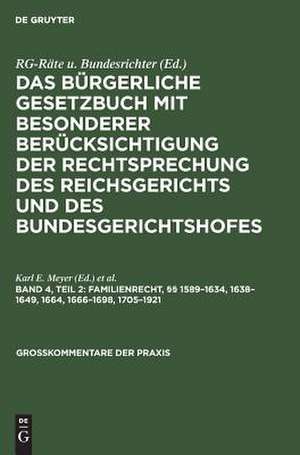 DE GRUYTER

RG-Räte u. Bundesrichter (Ed.)

DAS BÜRGERLICHE GESETZBUCH MIT BESONDERER BERÜCKSICHTIGUNG DER RECHTSPRECHUNG DES REICHSGERICHTS UND DES BUNDESGERICHTSHOFES

Karl E. Meyer (Ed.) et al.

BAND 4, TEIL 2: FAMILIENRECHT, §§ 1589–1634, 1638–1649, 1664, 1666–1698, 1705–1921

GROSSKOMMENTARE DER PRAXIS

DE G